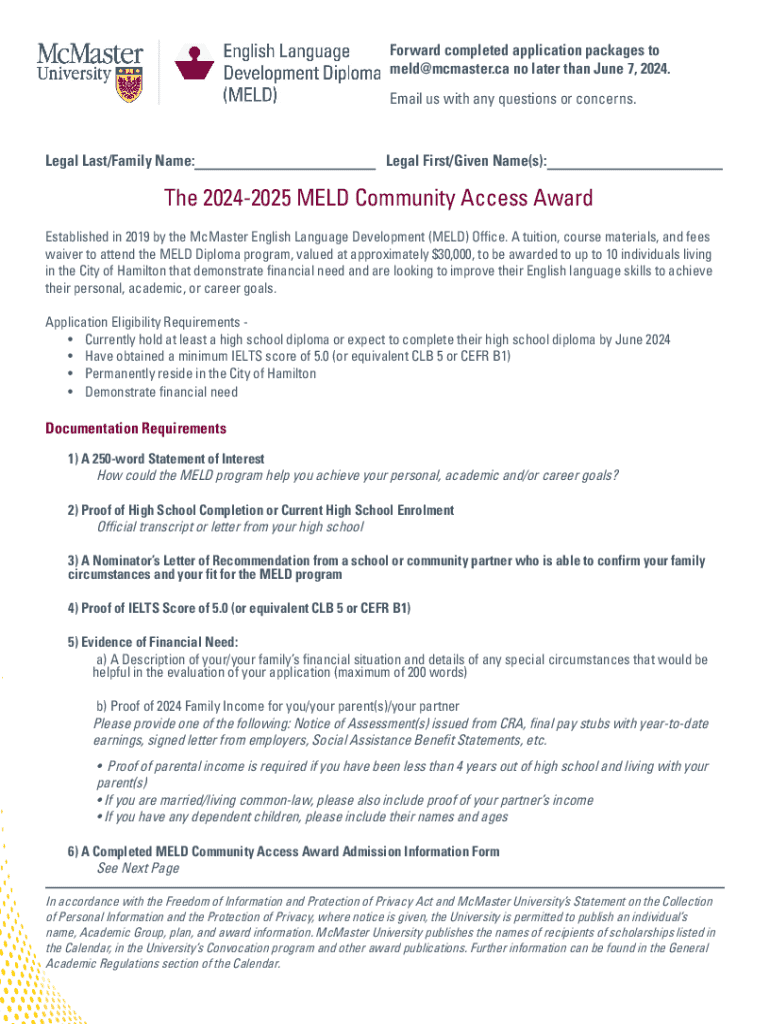 McMaster University

English Language Development Diploma (MELD)

Forward completed application packages to meld@mcmaster.ca no later than June 7, 2024.

Email us with any questions or concerns.

Legal Last/Family Name:________________________ Legal First/Given Name(s):________________________

The 2024-2025 MELD Community Access Award

Established in 2019 by the McMaster English Language Development (MELD) Office. A tuition, course materials, and fees waiver to attend the MELD Diploma program, valued at approximately $30,000, to be awarded to up to 10 individuals living in the City of Hamilton that demonstrate financial need and are looking to improve their English language skills to achieve their personal, academic, or career goals.

Application Eligibility Requirements -
• Currently hold at least a high school diploma or expect to complete their high school diploma by June 2024
• Have obtained a minimum IELTS score of 5.0 (or equivalent CLB 5 or CEFR B1)
• Permanently reside in the City of Hamilton
• Demonstrate financial need

Documentation Requirements

1) A 250-word Statement of Interest
How could the MELD program help you achieve your personal, academic and/or career goals?

2) Proof of High School Completion or Current High School Enrolment
Official transcript or letter from your high school

3) A Nominator's Letter of Recommendation from a school or community partner who is able to confirm your family circumstances and your fit for the MELD program

4) Proof of IELTS Score of 5.0 (or equivalent CLB 5 or CEFR B1)

5) Evidence of Financial Need:
a) A Description of your/your family's financial situation and details of any special circumstances that would be helpful in the evaluation of your application (maximum of 200 words)

b) Proof of 2024 Family Income for you/your parent(s)/your partner
Please provide one of the following: Notice of Assessment(s) issued from CRA, final pay stubs with year-to-date earnings, signed letter from employers, Social Assistance Benefit Statements, etc.

• Proof of parental income is required if you have been less than 4 years out of high school and living with your parent(s)
• If you are married/living common-law, please also include proof of your partner's income
• If you have any dependent children, please include their names and ages

6) A Completed MELD Community Access Award Admission Information Form
See Next Page

In accordance with the Freedom of Information and Protection of Privacy Act and McMaster University's Statement on the Collection of Personal Information and the Protection of Privacy, where notice is given, the University is permitted to publish an individual's name, Academic Group, plan, and award information. McMaster University publishes the names of recipients of scholarships listed in the Calendar, in the University's Convocation program and other award publications. Further information can be found in the General Academic Regulations section of the Calendar.